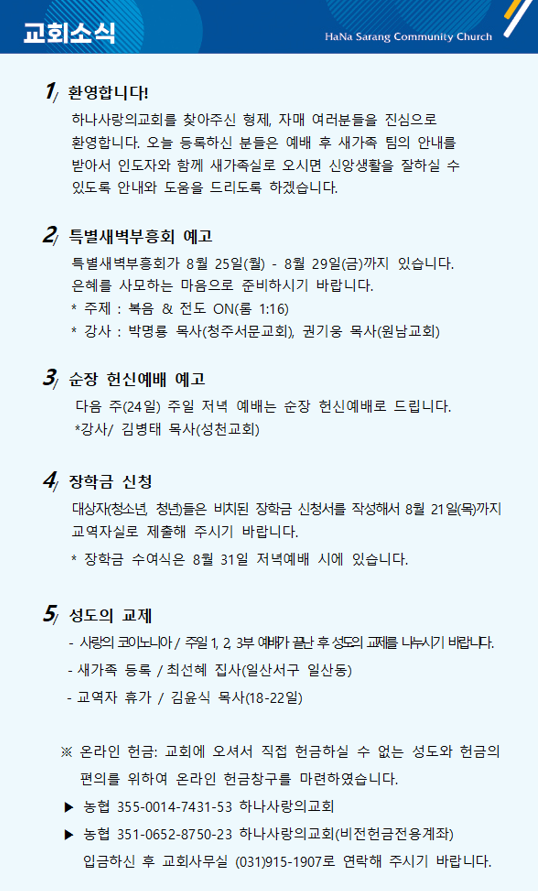 교회소식

HaNa Sarang Community Church

1/ 환영합니다!

하나사랑의교회를 찾아주신 형제, 자매 여러분들을 진심으로 환영합니다. 오늘 등록하신 분들은 예배 후 새가족 팀의 안내를 받아서 인도자와 함께 새가족실로 오시면 신앙생활을 잘하실 수 있도록 안내와 도움을 드리도록 하겠습니다.

2/ 특별새벽부흥회 예고

특별새벽부흥회가 8월 25일(월) - 8월 29일(금)까지 있습니다. 은혜를 사모하는 마음으로 준비하시기 바랍니다.
* 주제 : 복음 & 전도 ON(롬 1:16)
* 강사 : 박명룡 목사(청주서문교회), 권기웅 목사(원남교회)

3/ 순장 헌신예배 예고

다음 주(24일) 주일 저녁 예배는 순장 헌신예배로 드립니다.
*강사/ 김병태 목사(성천교회)

4/ 장학금 신청

대상자(청소년, 청년)들은 비치된 장학금 신청서를 작성해서 8월 21일(목)까지 교역자실로 제출해 주시기 바랍니다.
* 장학금 수여식은 8월 31일 저녁예배 시에 있습니다.

5/ 성도의 교제

- 사랑의 코이노니아 / 주일 1, 2, 3부 예배가 끝난 후 성도의 교제를 나누시기 바랍니다.
- 새가족 등록 / 최선혜 집사(일산서구 일산동)
- 교역자 휴가 / 김윤식 목사(18-22일)

※ 온라인 헌금: 교회에 오셔서 직접 헌금하실 수 없는 성도와 헌금의 편의를 위하여 온라인 헌금창구를 마련하였습니다.
▶ 농협 355-0014-7431-53 하나사랑의교회
▶ 농협 351-0652-8750-23 하나사랑의교회(비전헌금전용계좌)
입금하신 후 교회사무실 (031)915-1907로 연락해 주시기 바랍니다.